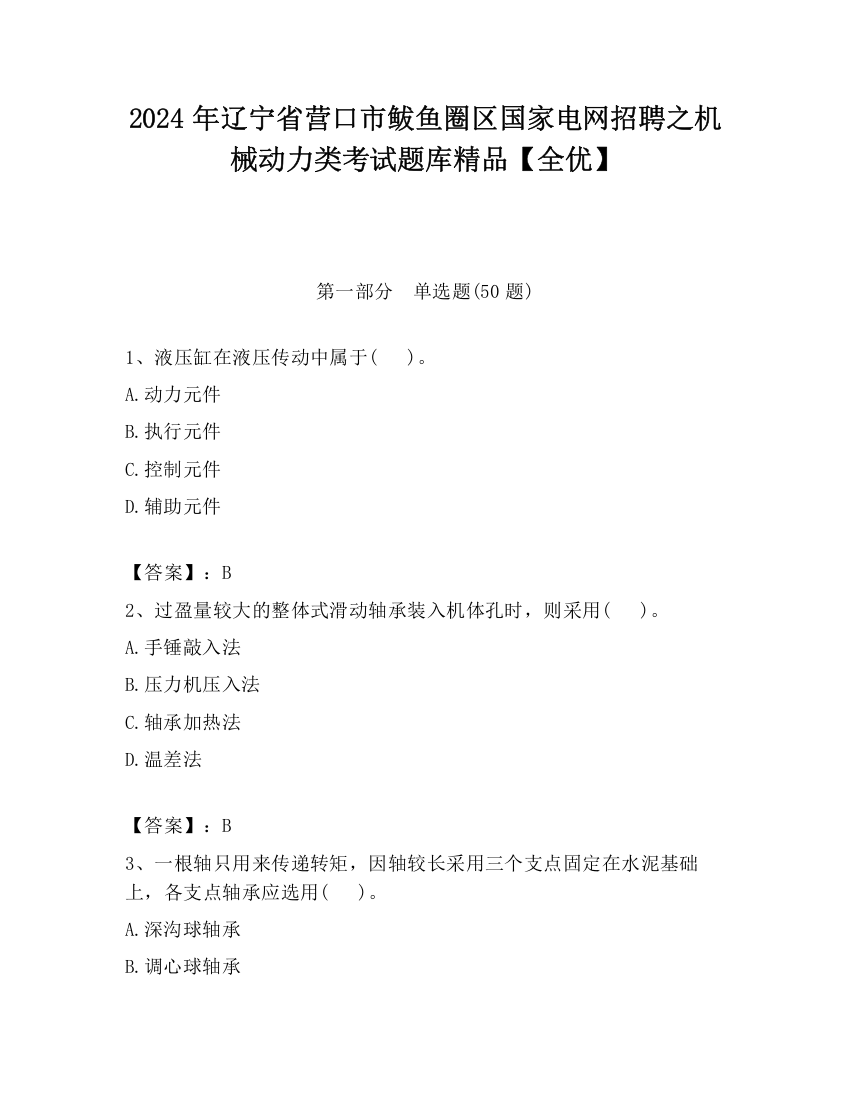 2024 年辽宁省营口市鲅鱼圈区国家电网招聘之机械动力类考试题库精品【全优】

第一部分　单选题(50 题)

1、液压缸在液压传动中属于(　　)。

A.动力元件

B.执行元件

C.控制元件

D.辅助元件

【答案】：B

2、过盈量较大的整体式滑动轴承装入机体孔时，则采用(　　)。

A.手锤敲入法

B.压力机压入法

C.轴承加热法

D.温差法

【答案】：B

3、一根轴只用来传递转矩，因轴较长采用三个支点固定在水泥基础上，各支点轴承应选用(　　)。

A.深沟球轴承

B.调心球轴承